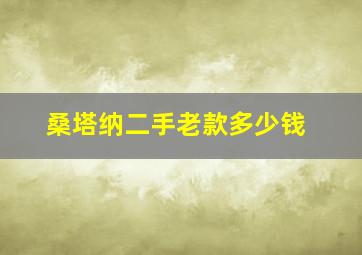 桑塔纳二手老款多少钱